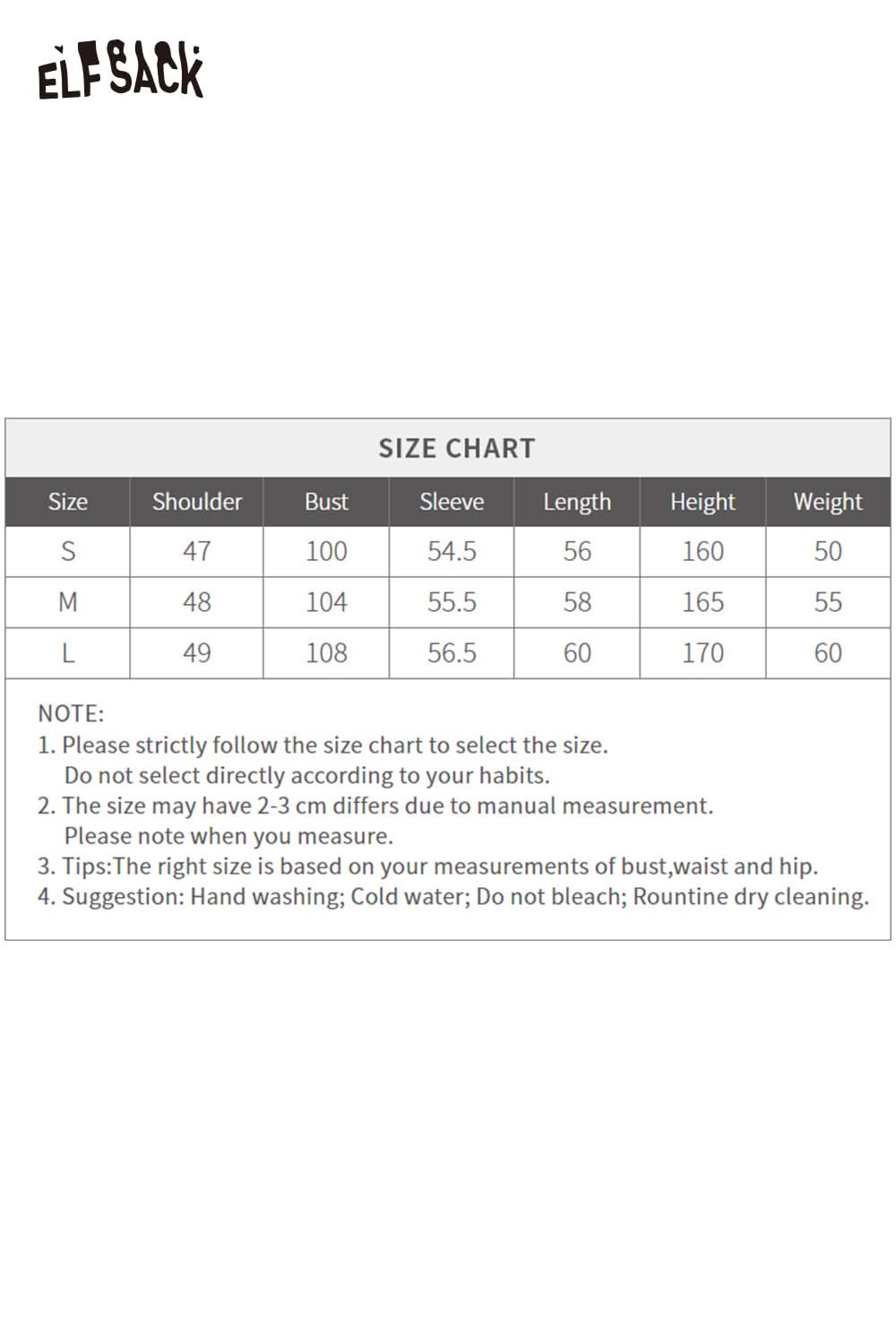 ELFSACK

SIZE CHART

| Size | Shoulder | Bust | Sleeve | Length | Height | Weight |
|---|---|---|---|---|---|---|
| S | 47 | 100 | 54.5 | 56 | 160 | 50 |
| M | 48 | 104 | 55.5 | 58 | 165 | 55 |
| L | 49 | 108 | 56.5 | 60 | 170 | 60 |

NOTE:
1. Please strictly follow the size chart to select the size. Do not select directly according to your habits.
2. The size may have 2-3 cm differs due to manual measurement. Please note when you measure.
3. Tips:The right size is based on your measurements of bust,waist and hip.
4. Suggestion: Hand washing; Cold water; Do not bleach; Rountine dry cleaning.